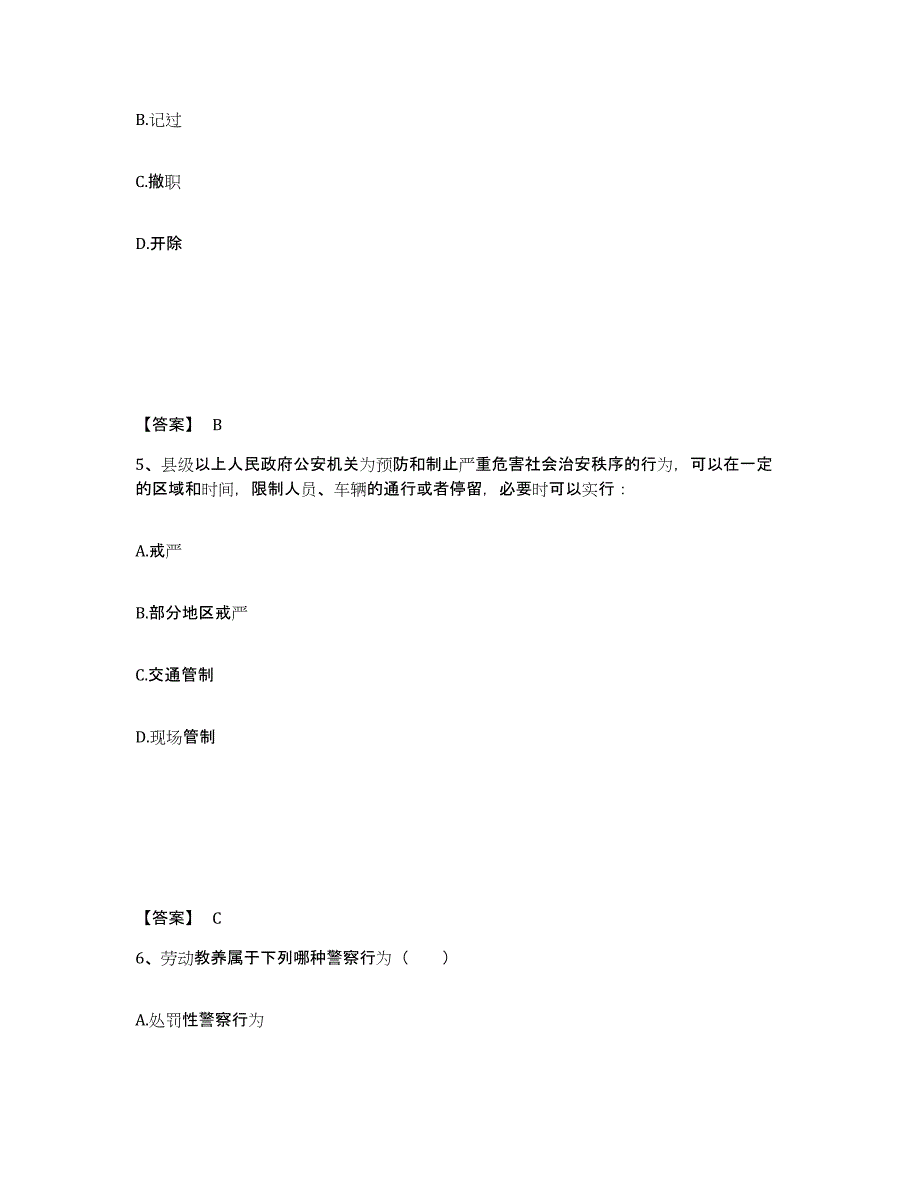 B.记过

C.撤职

D.开除

【答案】 B

5、县级以上人民政府公安机关为预防和制止严重危害社会治安秩序的行为，可以在一定的区域和时间，限制人员、车辆的通行或者停留，必要时可以实行：

A.戒严

B.部分地区戒严

C.交通管制

D.现场管制

【答案】 C

6、劳动教养属于下列哪种警察行为（　　）

A.处罚性警察行为